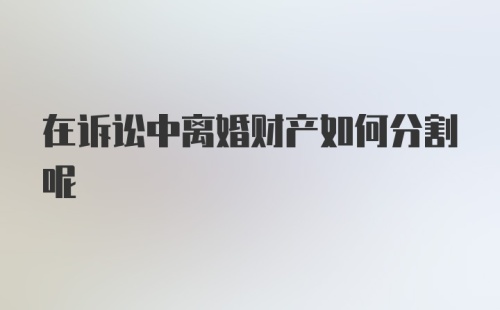 在诉讼中离婚财产如何分割呢